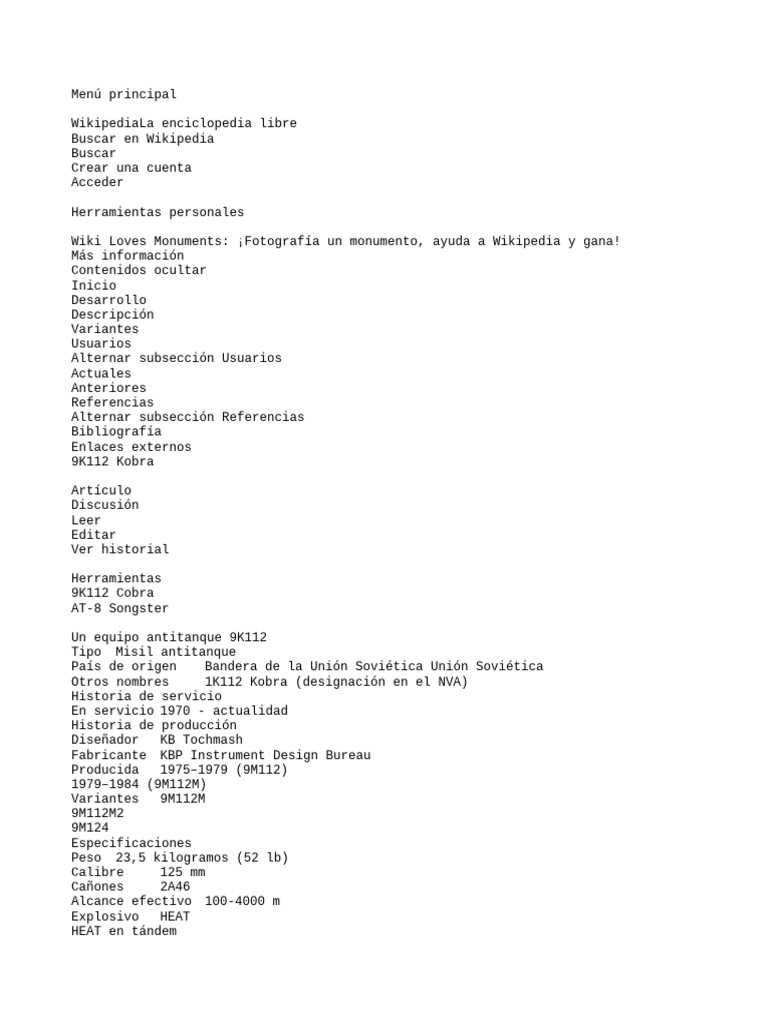 Menú principal

WikipediaLa enciclopedia libre
Buscar en Wikipedia
Buscar
Crear una cuenta
Acceder

Herramientas personales

Wiki Loves Monuments: ¡Fotografía un monumento, ayuda a Wikipedia y gana!
Más información
Contenidos ocultar
Inicio
Desarrollo
Descripción
Variantes
Usuarios
Alternar subsección Usuarios
Actuales
Anteriores
Referencias
Alternar subsección Referencias
Bibliografía
Enlaces externos
9K112 Kobra

Artículo
Discusión
Leer
Editar
Ver historial

Herramientas
9K112 Cobra
AT-8 Songster

Un equipo antitanque 9K112
Tipo Misil antitanque
País de origen Bandera de la Unión Soviética Unión Soviética
Otros nombres 1K112 Kobra (designación en el NVA)
Historia de servicio
En servicio 1970 - actualidad
Historia de producción
Diseñador KB Tochmash
Fabricante KBP Instrument Design Bureau
Producida 1975–1979 (9M112)
1979–1984 (9M112M)
Variantes 9M112M
9M112M2
9M124
Especificaciones
Peso 23,5 kilogramos (52 lb)
Calibre 125 mm
Cañones 2A46
Alcance efectivo 100-4000 m
Explosivo HEAT
HEAT en tándem